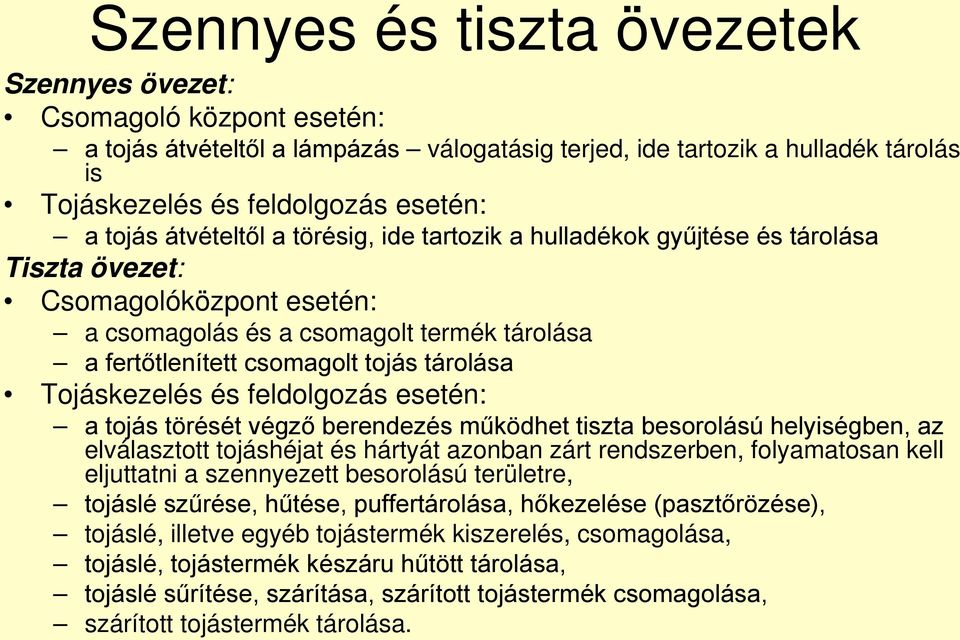 Szennyes és tiszta övezetek

Szennyes övezet:

• Csomagoló központ esetén:
– a tojás átvételtől a lámpázás – válogatásig terjed, ide tartozik a hulladék tárolás is

• Tojáskezelés és feldolgozás esetén:
– a tojás átvételtől a törésig, ide tartozik a hulladékok gyűjtése és tárolása

Tiszta övezet:

• Csomagolóközpont esetén:
– a csomagolás és a csomagolt termék tárolása
– a fertőtlenített csomagolt tojás tárolása

• Tojáskezelés és feldolgozás esetén:
– a tojás törését végző berendezés működhet tiszta besorolású helyiségben, az elválasztott tojáshéjat és hártyát azonban zárt rendszerben, folyamatosan kell eljuttatni a szennyezett besorolású területre,
– tojáslé szűrése, hűtése, puffertárolása, hőkezelése (pasztőrözése),
– tojáslé, illetve egyéb tojástermék kiszerelés, csomagolása,
– tojáslé, tojástermék készáru hűtött tárolása,
– tojáslé sűrítése, szárítása, szárított tojástermék csomagolása,
– szárított tojástermék tárolása.